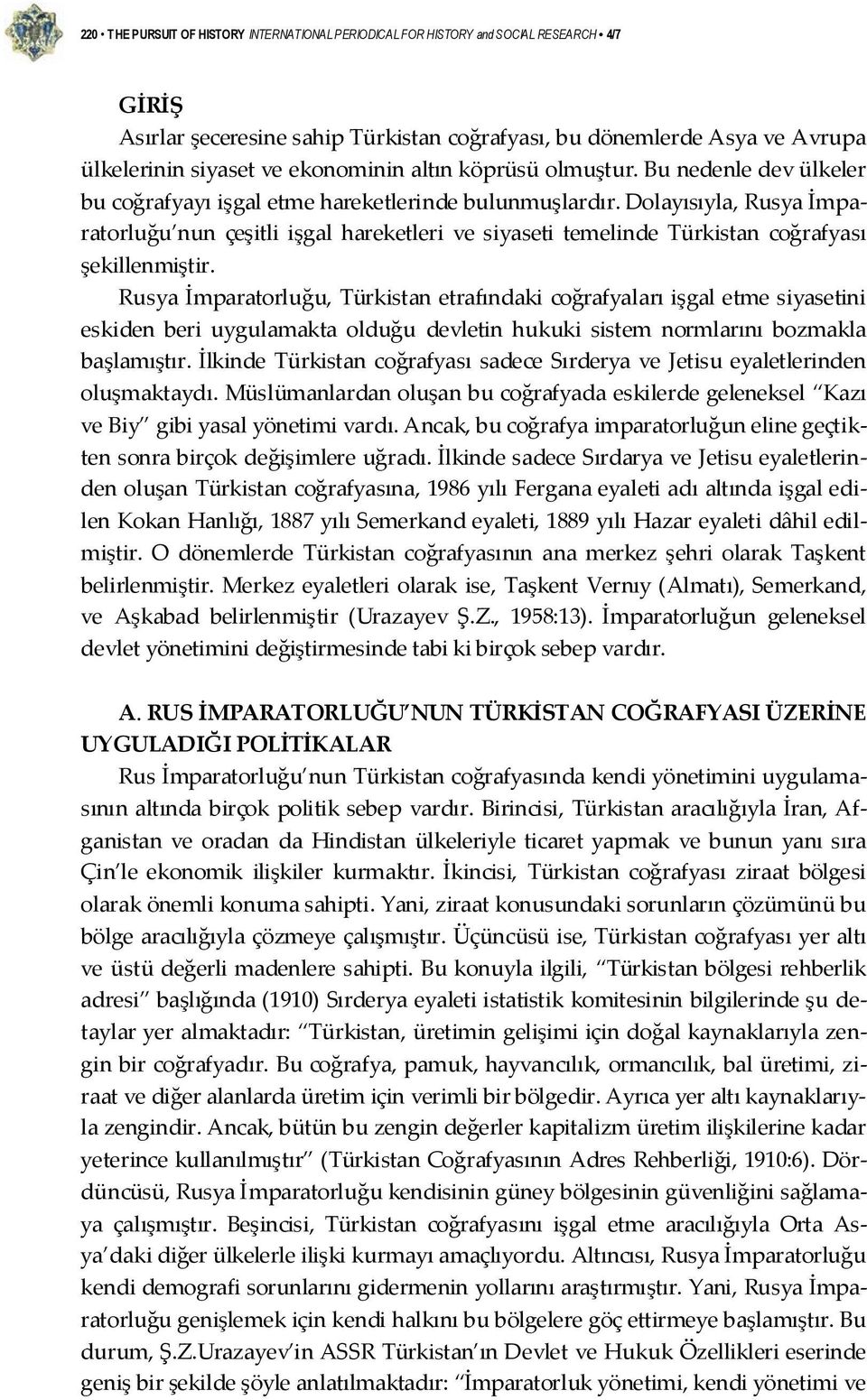 220 • THE PURSUIT OF HISTORY INTERNATIONAL PERIODICAL FOR HISTORY and SOCIAL RESEARCH • 4/7

GİRİŞ

Asırlar şeceresine sahip Türkistan coğrafyası, bu dönemlerde Asya ve Avrupa ülkelerinin siyaset ve ekonominin altın köprüsü olmuştur. Bu nedenle dev ülkeler bu coğrafyayı işgal etme hareketlerinde bulunmuşlardır. Dolayısıyla, Rusya İmparatorluğu'nun çeşitli işgal hareketleri ve siyaseti temelinde Türkistan coğrafyası şekillenmiştir.

Rusya İmparatorluğu, Türkistan etrafındaki coğrafyaları işgal etme siyasetini eskiden beri uygulamakta olduğu devletin hukuki sistem normlarını bozmakla başlamıştır. İlkinde Türkistan coğrafyası sadece Sırderya ve Jetisu eyaletlerinden oluşmaktaydı. Müslümanlardan oluşan bu coğrafyada eskilerde geleneksel "Kazı ve Biy" gibi yasal yönetimi vardı. Ancak, bu coğrafya imparatorluğun eline geçtikten sonra birçok değişimlere uğradı. İlkinde sadece Sırdarya ve Jetisu eyaletlerinden oluşan Türkistan coğrafyasına, 1986 yılı Fergana eyaleti adı altında işgal edilen Kokan Hanlığı, 1887 yılı Semerkand eyaleti, 1889 yılı Hazar eyaleti dâhil edilmiştir. O dönemlerde Türkistan coğrafyasının ana merkez şehri olarak Taşkent belirlenmiştir. Merkez eyaletleri olarak ise, Taşkent Vernıy (Almatı), Semerkand, ve Aşkabad belirlenmiştir (Urazayev Ş.Z., 1958:13). İmparatorluğun geleneksel devlet yönetimini değiştirmesinde tabi ki birçok sebep vardır.

A. RUS İMPARATORLUĞU'NUN TÜRKİSTAN COĞRAFYASI ÜZERİNE UYGULADIĞI POLİTİKALAR

Rus İmparatorluğu'nun Türkistan coğrafyasında kendi yönetimini uygulamasının altında birçok politik sebep vardır. Birincisi, Türkistan aracılığıyla İran, Afganistan ve oradan da Hindistan ülkeleriyle ticaret yapmak ve bunun yanı sıra Çin'le ekonomik ilişkiler kurmaktır. İkincisi, Türkistan coğrafyası ziraat bölgesi olarak önemli konuma sahipti. Yani, ziraat konusundaki sorunların çözümünü bu bölge aracılığıyla çözmeye çalışmıştır. Üçüncüsü ise, Türkistan coğrafyası yer altı ve üstü değerli madenlere sahipti. Bu konuyla ilgili, "Türkistan bölgesi rehberlik adresi" başlığında (1910) Sırderya eyaleti istatistik komitesinin bilgilerinde şu detaylar yer almaktadır: "Türkistan, üretimin gelişimi için doğal kaynaklarıyla zengin bir coğrafyadır. Bu coğrafya, pamuk, hayvancılık, ormancılık, bal üretimi, ziraat ve diğer alanlarda üretim için verimli bir bölgedir. Ayrıca yer altı kaynaklarıyla zengindir. Ancak, bütün bu zengin değerler kapitalizm üretim ilişkilerine kadar yeterince kullanılmıştır" (Türkistan Coğrafyasının Adres Rehberliği, 1910:6). Dördüncüsü, Rusya İmparatorluğu kendisinin güney bölgesinin güvenliğini sağlamaya çalışmıştır. Beşincisi, Türkistan coğrafyasını işgal etme aracılığıyla Orta Asya'daki diğer ülkelerle ilişki kurmayı amaçlıyordu. Altıncısı, Rusya İmparatorluğu kendi demografi sorunlarını gidermenin yollarını araştırmıştır. Yani, Rusya İmparatorluğu genişlemek için kendi halkını bu bölgelere göç ettirmeye başlamıştır. Bu durum, Ş.Z.Urazayev'in ASSR Türkistan'ın Devlet ve Hukuk Özellikleri eserinde geniş bir şekilde şöyle anlatılmaktadır: "İmparatorluk yönetimi, kendi yönetimi ve